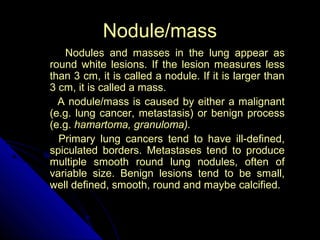 Nodule/mass

Nodules and masses in the lung appear as round white lesions. If the lesion measures less than 3 cm, it is called a nodule. If it is larger than 3 cm, it is called a mass.

A nodule/mass is caused by either a malignant (e.g. lung cancer, metastasis) or benign process (e.g. hamartoma, granuloma).

Primary lung cancers tend to have ill-defined, spiculated borders. Metastases tend to produce multiple smooth round lung nodules, often of variable size. Benign lesions tend to be small, well defined, smooth, round and maybe calcified.